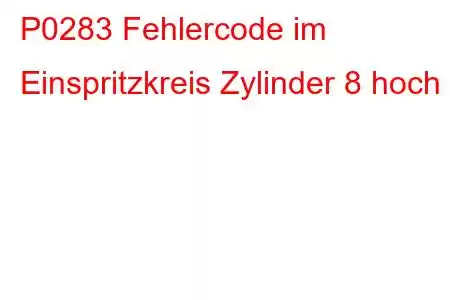 P0283 Fehlercode im Einspritzkreis Zylinder 8 hoch